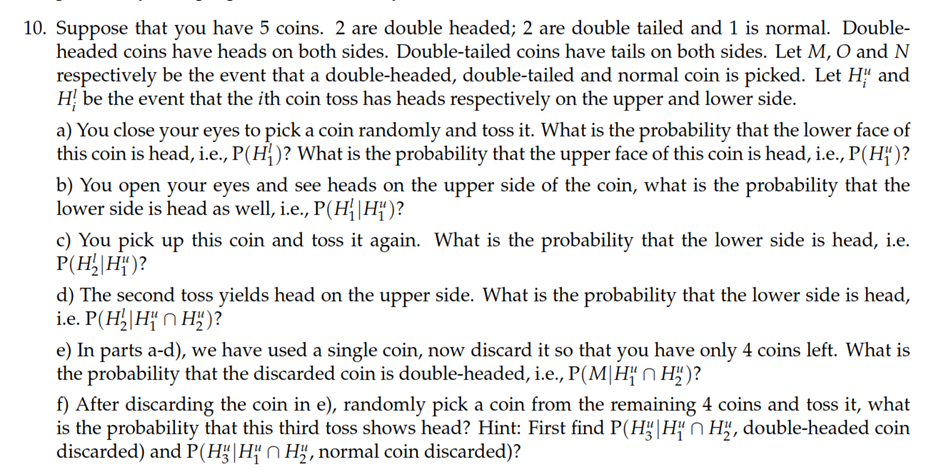 10. Suppose that you have 5 coins. 2 are double headed; 2 are double tailed and 1 is normal. Double-headed coins have heads on both sides. Double-tailed coins have tails on both sides. Let $M$, $O$ and $N$ respectively be the event that a double-headed, double-tailed and normal coin is picked. Let $H_i^u$ and $H_i^l$ be the event that the $i$th coin toss has heads respectively on the upper and lower side.

a) You close your eyes to pick a coin randomly and toss it. What is the probability that the lower face of this coin is head, i.e., $P(H_1^l)$? What is the probability that the upper face of this coin is head, i.e., $P(H_1^u)$?

b) You open your eyes and see heads on the upper side of the coin, what is the probability that the lower side is head as well, i.e., $P(H_1^l|H_1^u)$?

c) You pick up this coin and toss it again. What is the probability that the lower side is head, i.e. $P(H_2^l|H_1^u)$?

d) The second toss yields head on the upper side. What is the probability that the lower side is head, i.e. $P(H_2^l|H_1^u \cap H_2^u)$?

e) In parts a-d), we have used a single coin, now discard it so that you have only 4 coins left. What is the probability that the discarded coin is double-headed, i.e., $P(M|H_1^u \cap H_2^u)$?

f) After discarding the coin in e), randomly pick a coin from the remaining 4 coins and toss it, what is the probability that this third toss shows head? Hint: First find $P(H_3^u|H_1^u \cap H_2^u$, double-headed coin discarded) and $P(H_3^u|H_1^u \cap H_2^u$, normal coin discarded)?